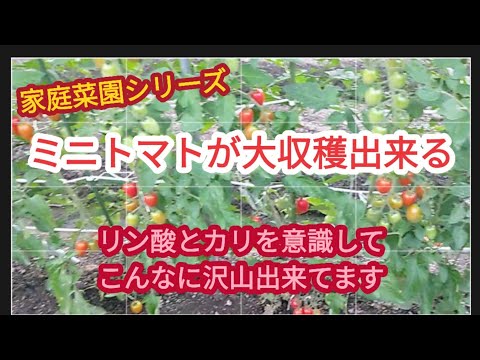 家庭菜園シリーズ

ミニトマトが大収穫出来る

リン酸とカリを意識して
こんなに沢山出来てます